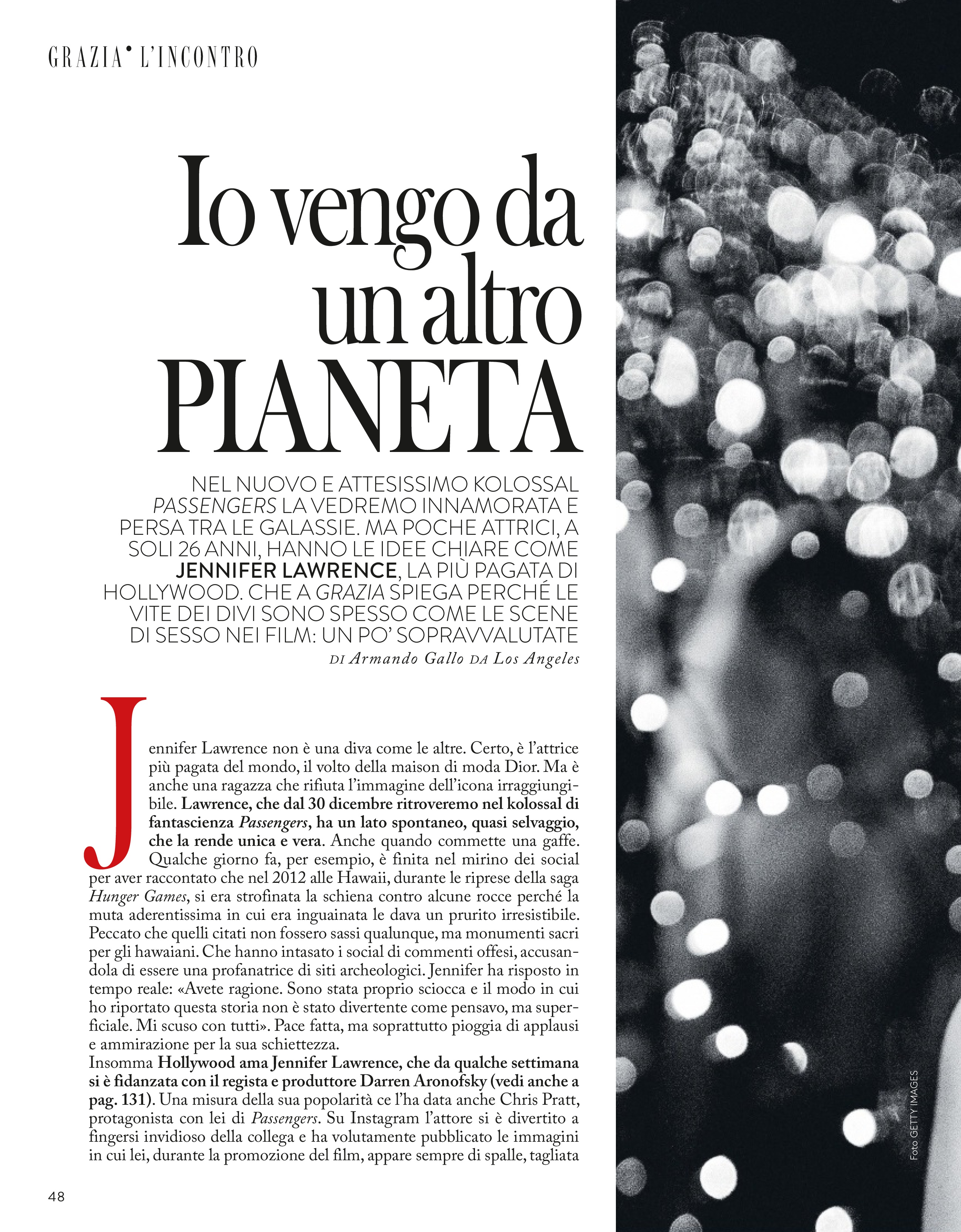 GRAZIA• L'INCONTRO

Io vengo da un altro PIANETA

NEL NUOVO E ATTESISSIMO KOLOSSAL PASSENGERS LA VEDREMO INNAMORATA E PERSA TRA LE GALASSIE. MA POCHE ATTRICI, A SOLI 26 ANNI, HANNO LE IDEE CHIARE COME JENNIFER LAWRENCE, LA PIÙ PAGATA DI HOLLYWOOD. CHE A GRAZIA SPIEGA PERCHÉ LE VITE DEI DIVI SONO SPESSO COME LE SCENE DI SESSO NEI FILM: UN PO' SOPRAVVALUTATE

DI Armando Gallo DA Los Angeles

Jennifer Lawrence non è una diva come le altre. Certo, è l'attrice più pagata del mondo, il volto della maison di moda Dior. Ma è anche una ragazza che rifiuta l'immagine dell'icona irraggiungibile. Lawrence, che dal 30 dicembre ritroveremo nel kolossal di fantascienza Passengers, ha un lato spontaneo, quasi selvaggio, che la rende unica e vera. Anche quando commette una gaffe. Qualche giorno fa, per esempio, è finita nel mirino dei social per aver raccontato che nel 2012 alle Hawaii, durante le riprese della saga Hunger Games, si era strofinata la schiena contro alcune rocce perché la muta aderentissima in cui era inguainata le dava un prurito irresistibile. Peccato che quelli citati non fossero sassi qualunque, ma monumenti sacri per gli hawaiani. Che hanno intasato i social di commenti offesi, accusandola di essere una profanatrice di siti archeologici. Jennifer ha risposto in tempo reale: «Avete ragione. Sono stata proprio sciocca e il modo in cui ho riportato questa storia non è stato divertente come pensavo, ma superficiale. Mi scuso con tutti». Pace fatta, ma soprattutto pioggia di applausi e ammirazione per la sua schiettezza.
Insomma Hollywood ama Jennifer Lawrence, che da qualche settimana si è fidanzata con il regista e produttore Darren Aronofsky (vedi anche a pag. 131). Una misura della sua popolarità ce l'ha data anche Chris Pratt, protagonista con lei di Passengers. Su Instagram l'attore si è divertito a fingersi invidioso della collega e ha volutamente pubblicato le immagini in cui lei, durante la promozione del film, appare sempre di spalle, tagliata

48

Foto GETTY IMAGES